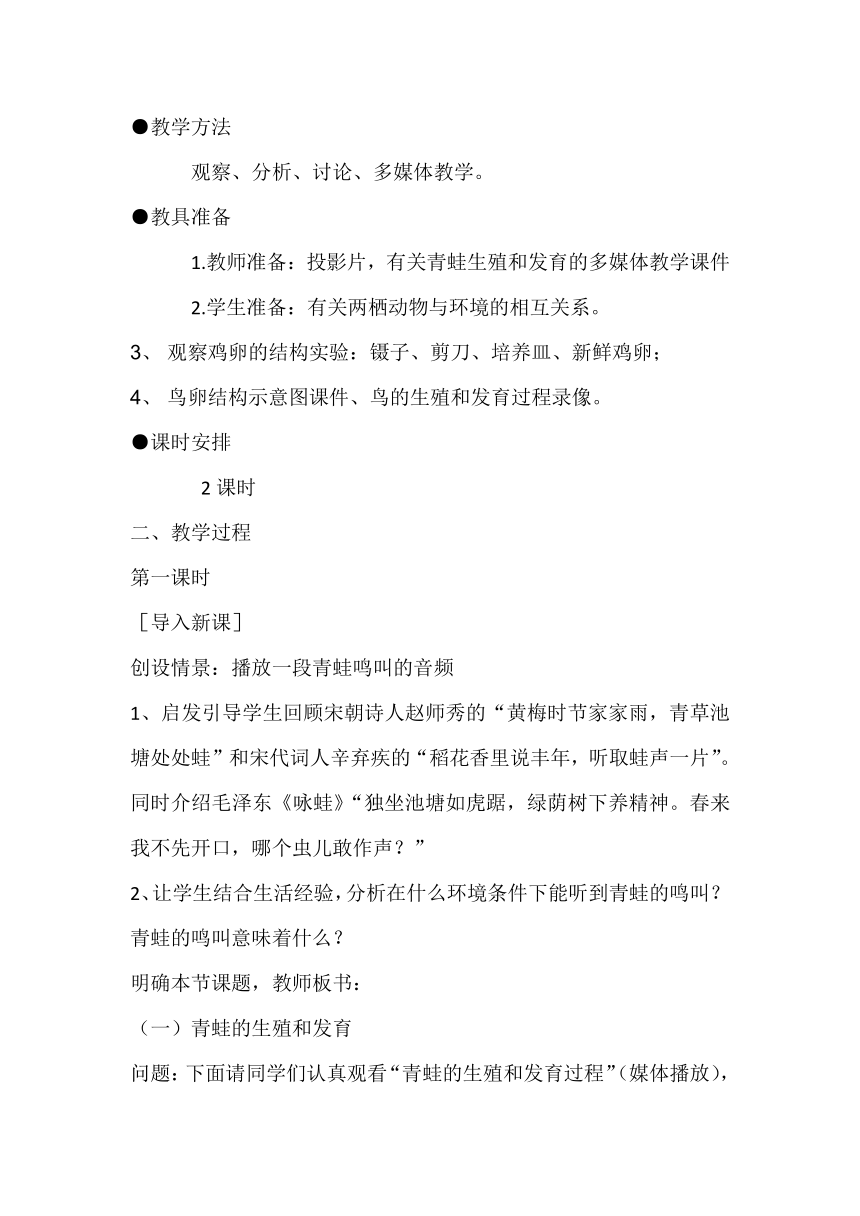 ●教学方法

观察、分析、讨论、多媒体教学。

●教具准备

1.教师准备：投影片，有关青蛙生殖和发育的多媒体教学课件

2.学生准备：有关两栖动物与环境的相互关系。

3、 观察鸡卵的结构实验：镊子、剪刀、培养皿、新鲜鸡卵；

4、 鸟卵结构示意图课件、鸟的生殖和发育过程录像。

●课时安排

2 课时

二、教学过程

第一课时

［导入新课］

创设情景：播放一段青蛙鸣叫的音频

1、启发引导学生回顾宋朝诗人赵师秀的“黄梅时节家家雨，青草池塘处处蛙”和宋代词人辛弃疾的“稻花香里说丰年，听取蛙声一片”。同时介绍毛泽东《咏蛙》“独坐池塘如虎踞，绿荫树下养精神。春来我不先开口，哪个虫儿敢作声？”

2、让学生结合生活经验，分析在什么环境条件下能听到青蛙的鸣叫？青蛙的鸣叫意味着什么？

明确本节课题，教师板书：

（一）青蛙的生殖和发育

问题：下面请同学们认真观看“青蛙的生殖和发育过程”（媒体播放），